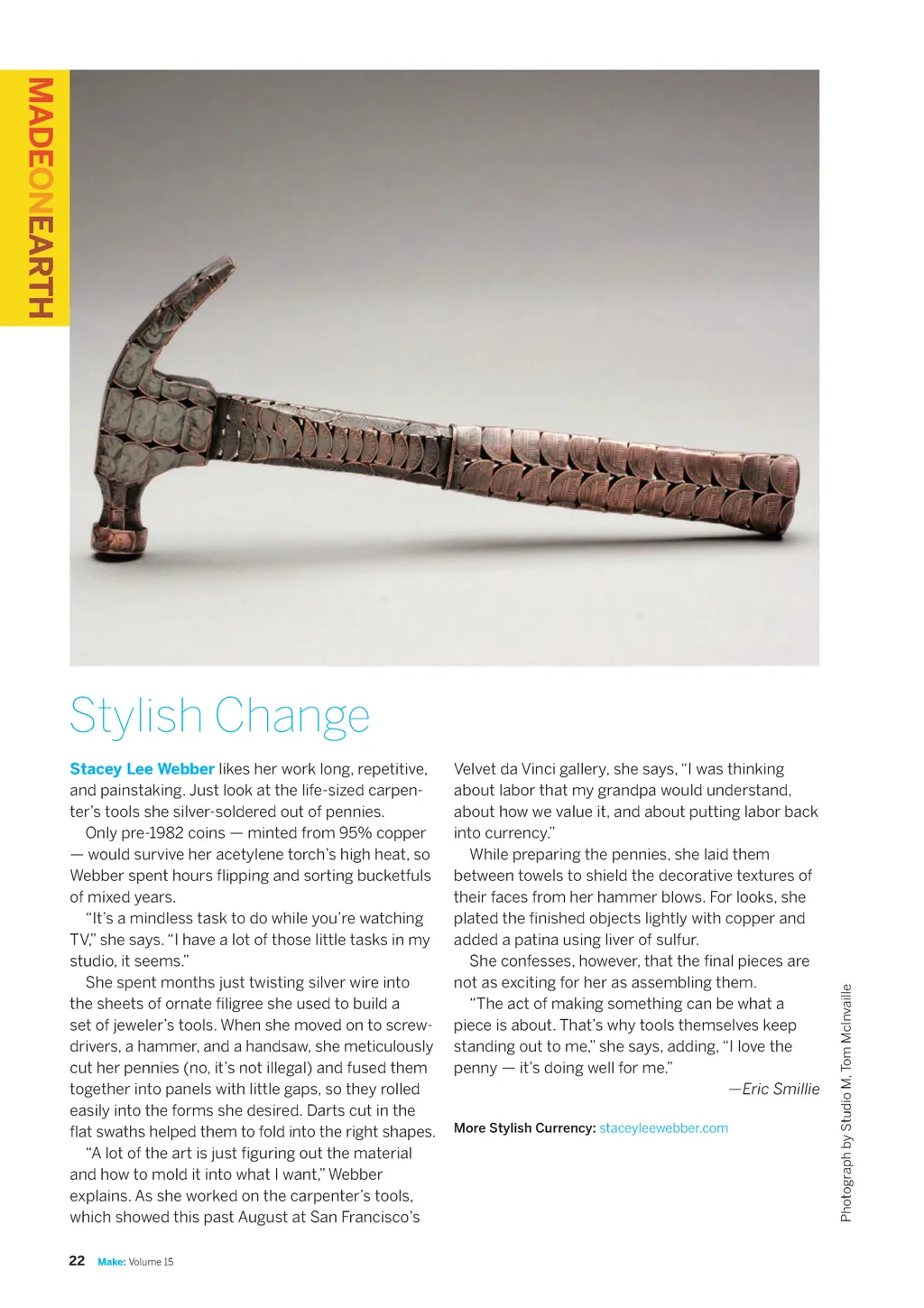 MADEONEARTH

Stylish Change

Stacey Lee Webber likes her work long, repetitive, and painstaking. Just look at the life-sized carpenter's tools she silver-soldered out of pennies.

Only pre-1982 coins — minted from 95% copper — would survive her acetylene torch's high heat, so Webber spent hours flipping and sorting bucketfuls of mixed years.

"It's a mindless task to do while you're watching TV," she says. "I have a lot of those little tasks in my studio, it seems."

She spent months just twisting silver wire into the sheets of ornate filigree she used to build a set of jeweler's tools. When she moved on to screwdrivers, a hammer, and a handsaw, she meticulously cut her pennies (no, it's not illegal) and fused them together into panels with little gaps, so they rolled easily into the forms she desired. Darts cut in the flat swaths helped them to fold into the right shapes.

"A lot of the art is just figuring out the material and how to mold it into what I want," Webber explains. As she worked on the carpenter's tools, which showed this past August at San Francisco's Velvet da Vinci gallery, she says, "I was thinking about labor that my grandpa would understand, about how we value it, and about putting labor back into currency."

While preparing the pennies, she laid them between towels to shield the decorative textures of their faces from her hammer blows. For looks, she plated the finished objects lightly with copper and added a patina using liver of sulfur.

She confesses, however, that the final pieces are not as exciting for her as assembling them.

"The act of making something can be what a piece is about. That's why tools themselves keep standing out to me," she says, adding, "I love the penny — it's doing well for me."

—Eric Smillie

More Stylish Currency: staceyleewebber.com

Photograph by Studio M, Tom McInvaille

22 Make: Volume 15